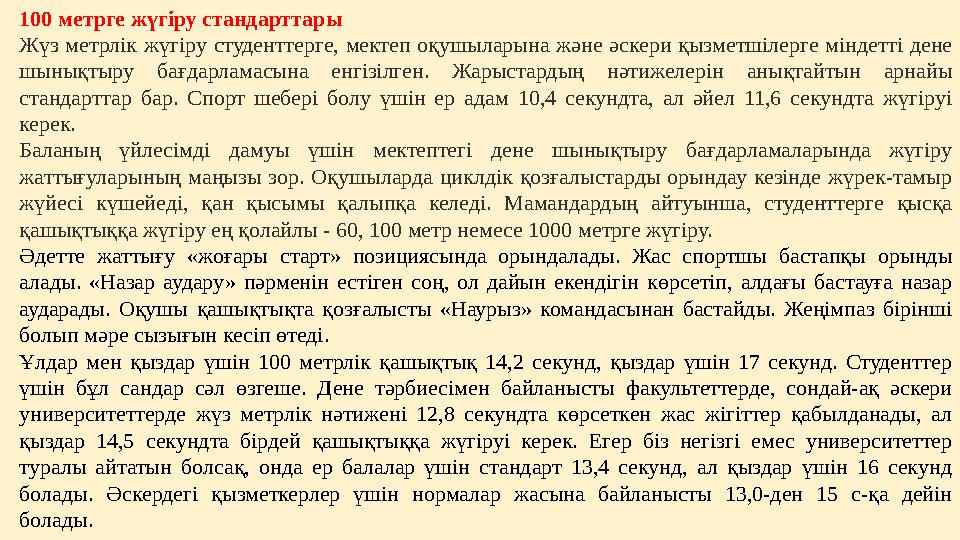 100 метрге жүгіру стандарттары

Жүз метрлік жүгіру студенттерге, мектеп оқушыларына және әскери қызметшілерге міндетті дене шынықтыру бағдарламасына енгізілген. Жарыстардың нәтижелерін анықтайтын арнайы стандарттар бар. Спорт шебері болу үшін ер адам 10,4 секундта, ал әйел 11,6 секундта жүгіруі керек.

Баланың үйлесімді дамуы үшін мектептегі дене шынықтыру бағдарламаларында жүгіру жаттығуларының маңызы зор. Оқушыларда циклдік қозғалыстарды орындау кезінде жүрек-тамыр жүйесі күшейеді, қан қысымы қалыпқа келеді. Мамандардың айтуынша, студенттерге қысқа қашықтыққа жүгіру ең қолайлы - 60, 100 метр немесе 1000 метрге жүгіру.

Әдетте жаттығу «жоғары старт» позициясында орындалады. Жас спортшы бастапқы орынды алады. «Назар аудару» пәрменін естіген соң, ол дайын екендігін көрсетіп, алдағы бастауға назар аударады. Оқушы қашықтықта қозғалысты «Наурыз» командасынан бастайды. Жеңімпаз бірінші болып мәре сызығын кесіп өтеді.

Ұлдар мен қыздар үшін 100 метрлік қашықтық 14,2 секунд, қыздар үшін 17 секунд. Студенттер үшін бұл сандар сәл өзгеше. Дене тәрбиесімен байланысты факультеттерде, сондай-ақ әскери университеттерде жүз метрлік нәтижені 12,8 секундта көрсеткен жас жігіттер қабылданады, ал қыздар 14,5 секундта бірдей қашықтыққа жүгіруі керек. Егер біз негізгі емес университеттер туралы айтатын болсақ, онда ер балалар үшін стандарт 13,4 секунд, ал қыздар үшін 16 секунд болады. Әскердегі қызметкерлер үшін нормалар жасына байланысты 13,0-ден 15 с-қа дейін болады.